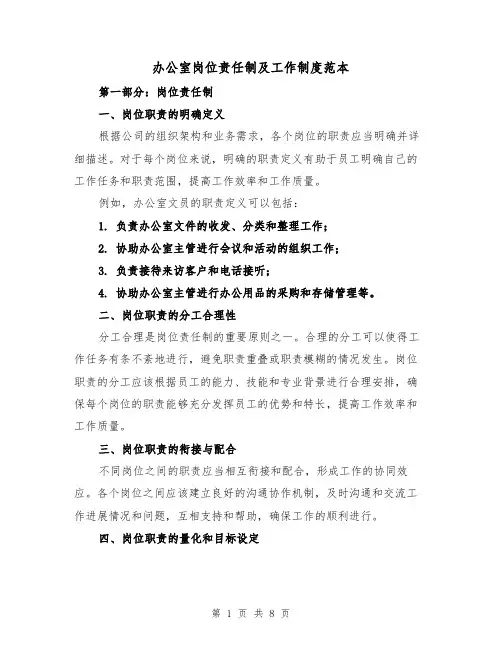 办公室岗位责任制及工作制度范本

第一部分：岗位责任制

一、岗位职责的明确定义

根据公司的组织架构和业务需求，各个岗位的职责应当明确并详细描述。对于每个岗位来说，明确的职责定义有助于员工明确自己的工作任务和职责范围，提高工作效率和工作质量。

例如，办公室文员的职责定义可以包括：

1. 负责办公室文件的收发、分类和整理工作；

2. 协助办公室主管进行会议和活动的组织工作；

3. 负责接待来访客户和电话接听；

4. 协助办公室主管进行办公用品的采购和存储管理等。

二、岗位职责的分工合理性

分工合理是岗位责任制的重要原则之一。合理的分工可以使得工作任务有条不紊地进行，避免职责重叠或职责模糊的情况发生。岗位职责的分工应该根据员工的能力、技能和专业背景进行合理安排，确保每个岗位的职责能够充分发挥员工的优势和特长，提高工作效率和工作质量。

三、岗位职责的衔接与配合

不同岗位之间的职责应当相互衔接和配合，形成工作的协同效应。各个岗位之间应该建立良好的沟通协作机制，及时沟通和交流工作进展情况和问题，互相支持和帮助，确保工作的顺利进行。

四、岗位职责的量化和目标设定

第 1 页 共 8 页